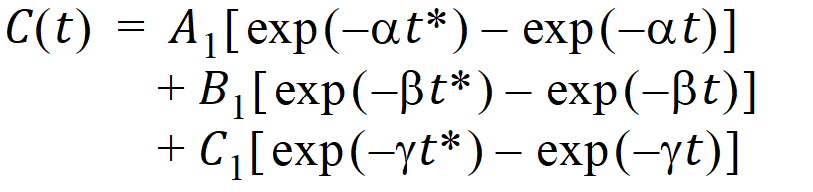 $C(t) = A_1[\exp(-\alpha t^*) - \exp(-\alpha t)]$
$+ B_1[\exp(-\beta t^*) - \exp(-\beta t)]$
$+ C_1[\exp(-\gamma t^*) - \exp(-\gamma t)]$